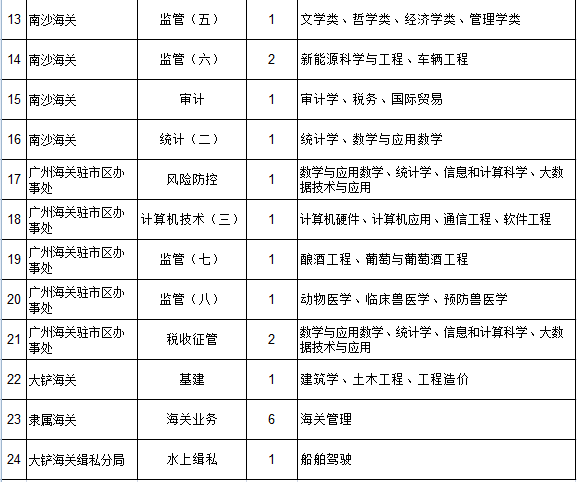 | 13 | 南沙海关 | 监管（五） | 1 | 文学类、哲学类、经济学类、管理学类 |
|---|---|---|---|---|
| 14 | 南沙海关 | 监管（六） | 2 | 新能源科学与工程、车辆工程 |
| 15 | 南沙海关 | 审计 | 1 | 审计学、税务、国际贸易 |
| 16 | 南沙海关 | 统计（二） | 1 | 统计学、数学与应用数学 |
| 17 | 广州海关驻市区办事处 | 风险防控 | 1 | 数学与应用数学、统计学、信息和计算科学、大数据技术与应用 |
| 18 | 广州海关驻市区办事处 | 计算机技术（三） | 1 | 计算机硬件、计算机应用、通信工程、软件工程 |
| 19 | 广州海关驻市区办事处 | 监管（七） | 1 | 酿酒工程、葡萄与葡萄酒工程 |
| 20 | 广州海关驻市区办事处 | 监管（八） | 1 | 动物医学、临床兽医学、预防兽医学 |
| 21 | 广州海关驻市区办事处 | 税收征管 | 2 | 数学与应用数学、统计学、信息和计算科学、大数据技术与应用 |
| 22 | 大铲海关 | 基建 | 1 | 建筑学、土木工程、工程造价 |
| 23 | 隶属海关 | 海关业务 | 6 | 海关管理 |
| 24 | 大铲海关缉私分局 | 水上缉私 | 1 | 船舶驾驶 |